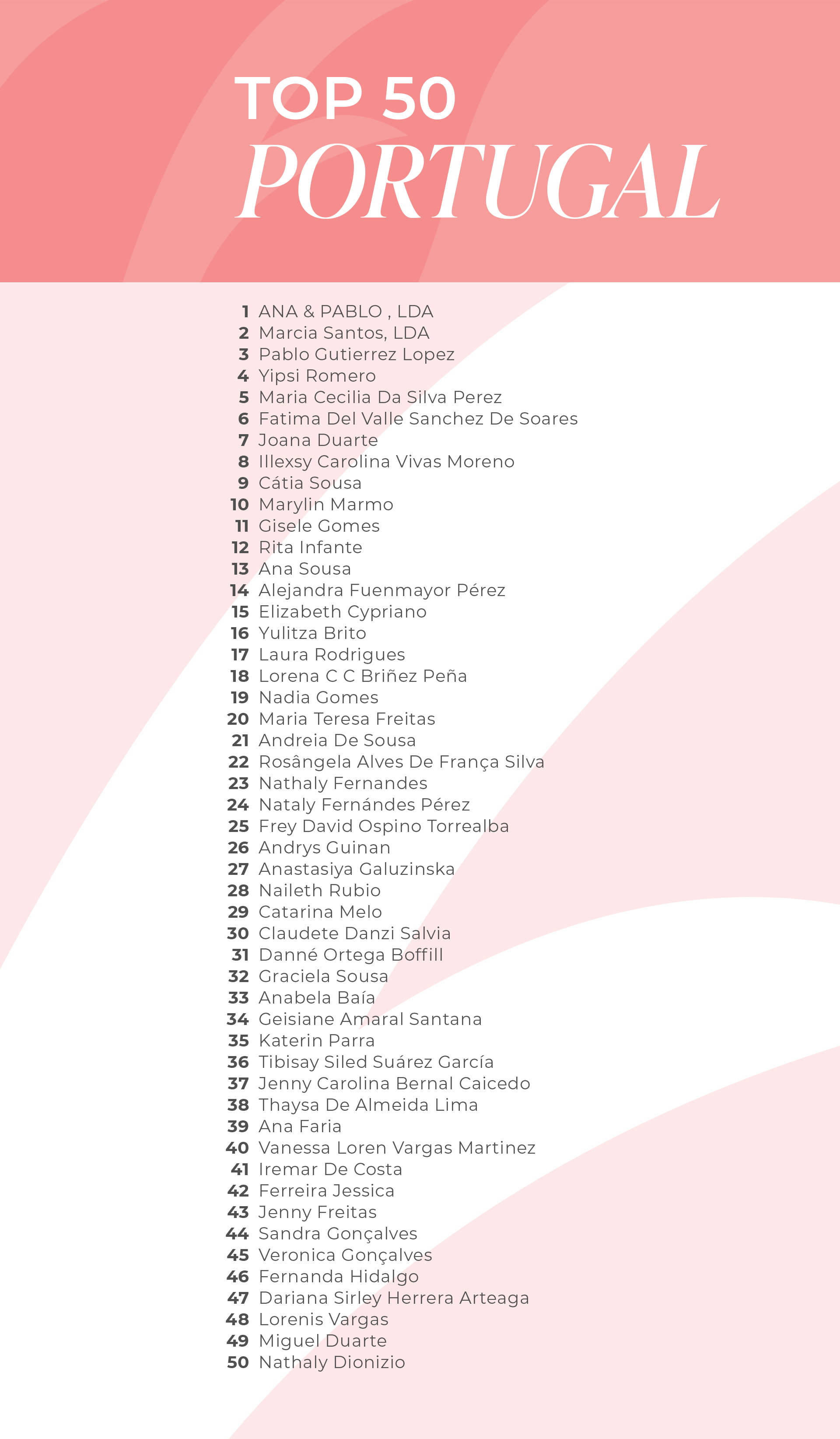 TOP 50
PORTUGAL

1 ANA & PABLO , LDA
2 Marcia Santos, LDA
3 Pablo Gutierrez Lopez
4 Yipsi Romero
5 Maria Cecilia Da Silva Perez
6 Fatima Del Valle Sanchez De Soares
7 Joana Duarte
8 Illexsy Carolina Vivas Moreno
9 Cátia Sousa
10 Marylin Marmo
11 Gisele Gomes
12 Rita Infante
13 Ana Sousa
14 Alejandra Fuenmayor Pérez
15 Elizabeth Cypriano
16 Yulitza Brito
17 Laura Rodrigues
18 Lorena C C Briñez Peña
19 Nadia Gomes
20 Maria Teresa Freitas
21 Andreia De Sousa
22 Rosângela Alves De França Silva
23 Nathaly Fernandes
24 Nataly Fernándes Pérez
25 Frey David Ospino Torrealba
26 Andrys Guinan
27 Anastasiya Galuzinska
28 Naileth Rubio
29 Catarina Melo
30 Claudete Danzi Salvia
31 Danné Ortega Boffill
32 Graciela Sousa
33 Anabela Baía
34 Geisiane Amaral Santana
35 Katerin Parra
36 Tibisay Siled Suárez García
37 Jenny Carolina Bernal Caicedo
38 Thaysa De Almeida Lima
39 Ana Faria
40 Vanessa Loren Vargas Martinez
41 Iremar De Costa
42 Ferreira Jessica
43 Jenny Freitas
44 Sandra Gonçalves
45 Veronica Gonçalves
46 Fernanda Hidalgo
47 Dariana Sirley Herrera Arteaga
48 Lorenis Vargas
49 Miguel Duarte
50 Nathaly Dionizio